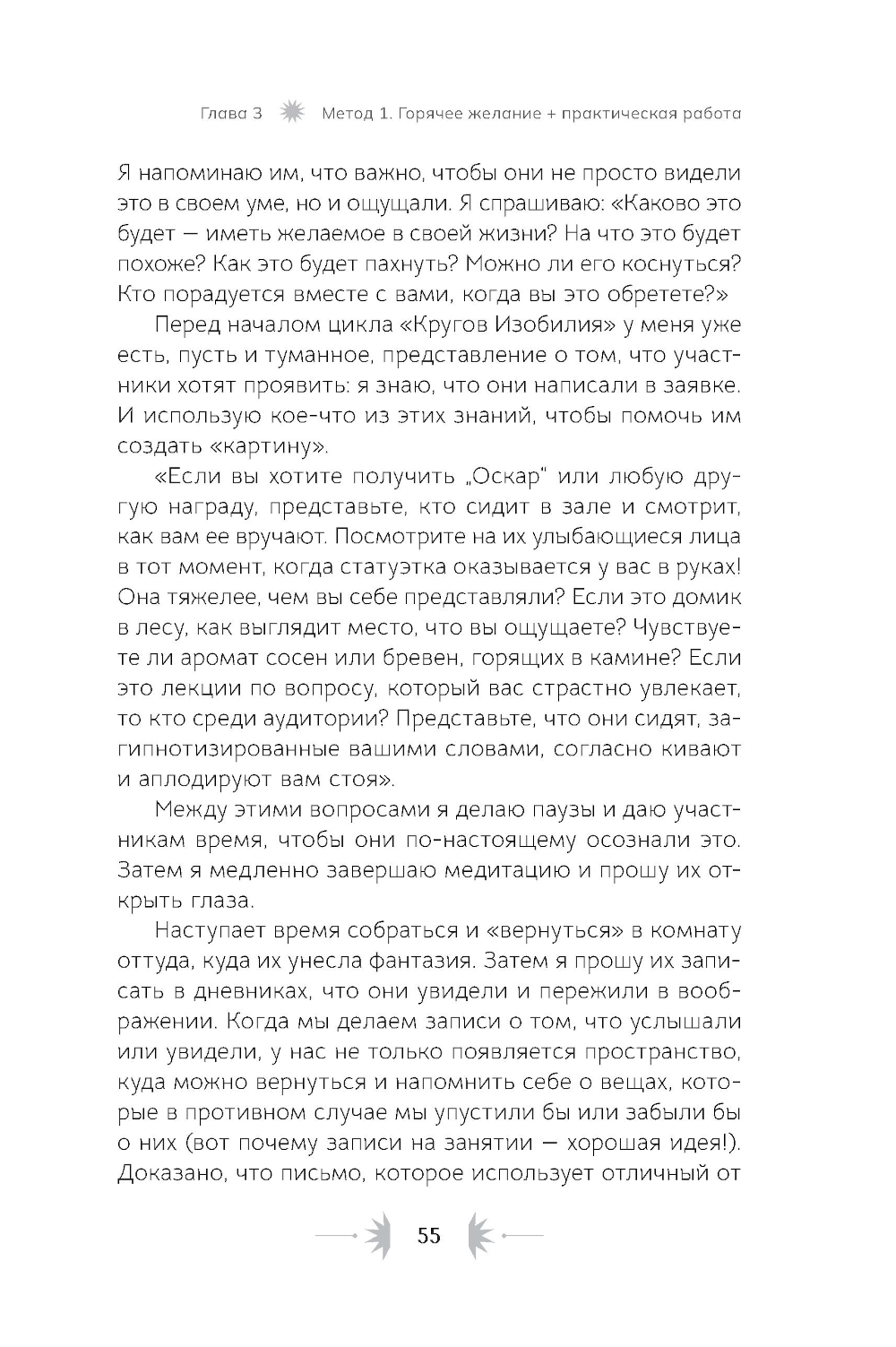 Глава 3 Метод 1. Горячее желание + практическая работа

Я напоминаю им, что важно, чтобы они не просто видели это в своем уме, но и ощущали. Я спрашиваю: «Каково это будет — иметь желаемое в своей жизни? На что это будет похоже? Как это будет пахнуть? Можно ли его коснуться? Кто порадуется вместе с вами, когда вы это обретете?»

Перед началом цикла «Кругов Изобилия» у меня уже есть, пусть и туманное, представление о том, что участники хотят проявить: я знаю, что они написали в заявке. И использую кое-что из этих знаний, чтобы помочь им создать «картину».

«Если вы хотите получить „Оскар" или любую другую награду, представьте, кто сидит в зале и смотрит, как вам ее вручают. Посмотрите на их улыбающиеся лица в тот момент, когда статуэтка оказывается у вас в руках! Она тяжелее, чем вы себе представляли? Если это домик в лесу, как выглядит место, что вы ощущаете? Чувствуете ли аромат сосен или бревен, горящих в камине? Если это лекции по вопросу, который вас страстно увлекает, то кто среди аудитории? Представьте, что они сидят, загипнотизированные вашими словами, согласно кивают и аплодируют вам стоя».

Между этими вопросами я делаю паузы и даю участникам время, чтобы они по-настоящему осознали это. Затем я медленно завершаю медитацию и прошу их открыть глаза.

Наступает время собраться и «вернуться» в комнату оттуда, куда их унесла фантазия. Затем я прошу их записать в дневниках, что они увидели и пережили в воображении. Когда мы делаем записи о том, что услышали или увидели, у нас не только появляется пространство, куда можно вернуться и напомнить себе о вещах, которые в противном случае мы упустили бы или забыли бы о них (вот почему записи на занятии — хорошая идея!). Доказано, что письмо, которое использует отличный от

55